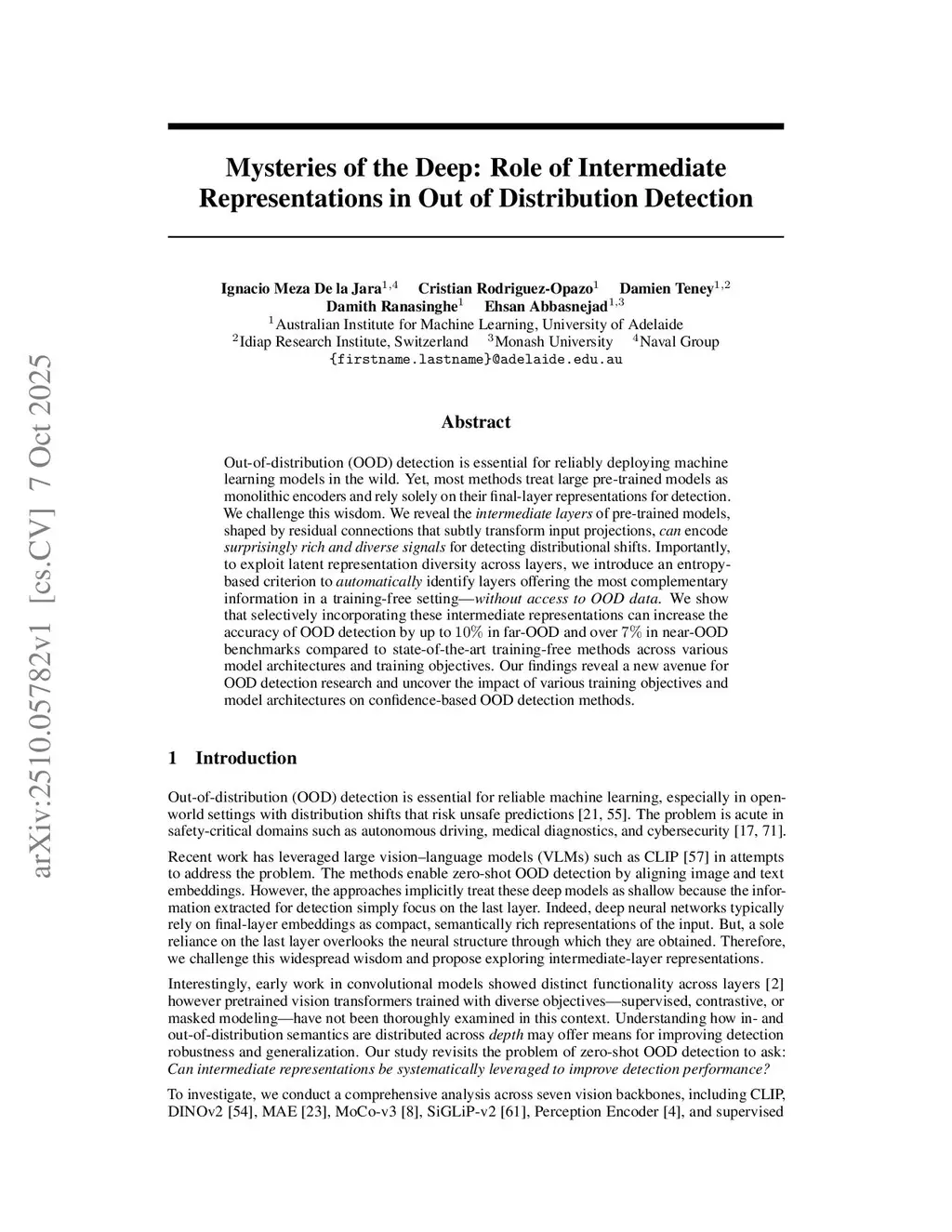 arXiv:2510.05782v1 [cs.CV] 7 Oct 2025

Mysteries of the Deep: Role of Intermediate Representations in Out of Distribution Detection

Ignacio Meza De la Jara$^{1,4}$ Cristian Rodriguez-Opazo$^{1}$ Damien Teney$^{1,2}$
Damith Ranasinghe$^{1}$ Ehsan Abbasnejad$^{1,3}$
$^{1}$Australian Institute for Machine Learning, University of Adelaide
$^{2}$Idiap Research Institute, Switzerland $^{3}$Monash University $^{4}$Naval Group
{firstname.lastname}@adelaide.edu.au

Abstract

Out-of-distribution (OOD) detection is essential for reliably deploying machine learning models in the wild. Yet, most methods treat large pre-trained models as monolithic encoders and rely solely on their final-layer representations for detection. We challenge this wisdom. We reveal the intermediate layers of pre-trained models, shaped by residual connections that subtly transform input projections, can encode surprisingly rich and diverse signals for detecting distributional shifts. Importantly, to exploit latent representation diversity across layers, we introduce an entropy-based criterion to automatically identify layers offering the most complementary information in a training-free setting—without access to OOD data. We show that selectively incorporating these intermediate representations can increase the accuracy of OOD detection by up to $10\%$ in far-OOD and over $7\%$ in near-OOD benchmarks compared to state-of-the-art training-free methods across various model architectures and training objectives. Our findings reveal a new avenue for OOD detection research and uncover the impact of various training objectives and model architectures on confidence-based OOD detection methods.

1 Introduction

Out-of-distribution (OOD) detection is essential for reliable machine learning, especially in open-world settings with distribution shifts that risk unsafe predictions [21, 55]. The problem is acute in safety-critical domains such as autonomous driving, medical diagnostics, and cybersecurity [17, 71].

Recent work has leveraged large vision–language models (VLMs) such as CLIP [57] in attempts to address the problem. The methods enable zero-shot OOD detection by aligning image and text embeddings. However, the approaches implicitly treat these deep models as shallow because the information extracted for detection simply focus on the last layer. Indeed, deep neural networks typically rely on final-layer embeddings as compact, semantically rich representations of the input. But, a sole reliance on the last layer overlooks the neural structure through which they are obtained. Therefore, we challenge this widespread wisdom and propose exploring intermediate-layer representations.

Interestingly, early work in convolutional models showed distinct functionality across layers [2] however pretrained vision transformers trained with diverse objectives—supervised, contrastive, or masked modeling—have not been thoroughly examined in this context. Understanding how in- and out-of-distribution semantics are distributed across depth may offer means for improving detection robustness and generalization. Our study revisits the problem of zero-shot OOD detection to ask: Can intermediate representations be systematically leveraged to improve detection performance?

To investigate, we conduct a comprehensive analysis across seven vision backbones, including CLIP, DINOv2 [54], MAE [23], MoCo-v3 [8], SiGLiP-v2 [61], Perception Encoder [4], and supervised